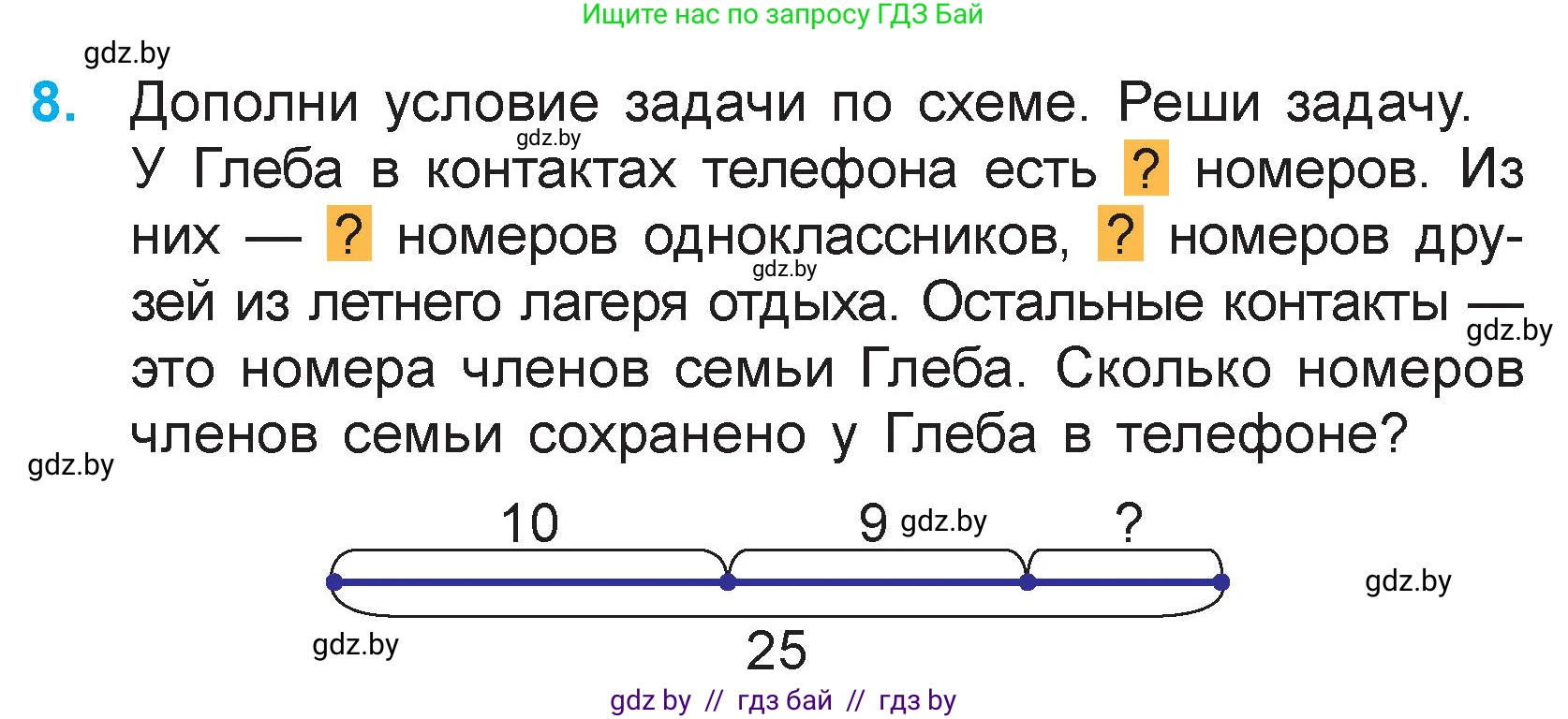 Ищите нас по запросу ГДЗ Бай

gdz.by

8. Дополни условие задачи по схеме. Реши задачу.
gdz.by
У Глеба в контактах телефона есть ? номеров. Из них — ? номеров одноклассников, ? номеров друзей из летнего лагеря отдыха. Остальные контакты — это номера членов семьи Глеба. Сколько номеров членов семьи сохранено у Глеба в телефоне?

gdz.by gdz.by gdz.by

10 9 gdz.by ?

gdz.by

gdz.by

25

gdz by // гдз бай // гдз by